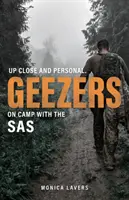 UP CLOSE AND PERSONAL.

GEEZERS

ON CAMP WITH THE

SAS

MONICA LAVERS